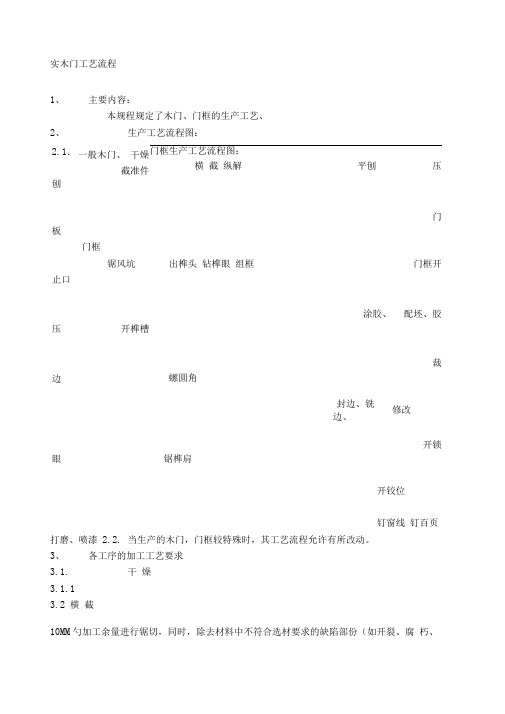 实木门工艺流程

1、 主要内容：

本规程规定了木门、门框的生产工艺、

2、 生产工艺流程图：

2.1. 一般木门、 干燥 门框生产工艺流程图：

截准件 横 截 纵解 平刨 压刨

门板

门框

锯风坑 出榫头 钻榫眼 组框 门框开止口

涂胶、 配坯、胶压 开榫槽

裁边 螺圆角

封边、铣边、 修改

开锁眼 锯榫肩

开铰位

钉窗线 钉百页

打磨、喷漆 2.2. 当生产的木门，门框较特殊时，其工艺流程允许有所改动。

3、 各工序的加工工艺要求

3.1. 干 燥

3.1.1

3.2 横 截

10MM 勺加工余量进行锯切，同时，除去材料中不符合选材要求的缺陷部份（如开裂、腐 朽、